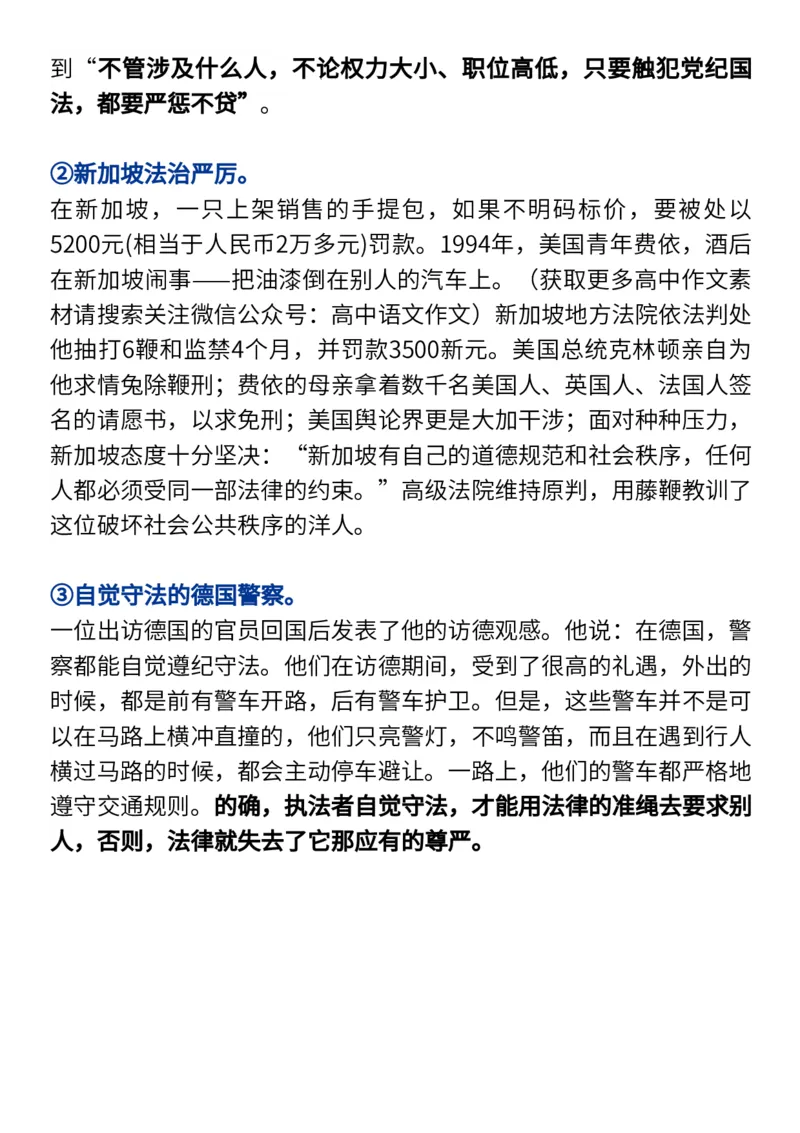 到“不管涉及什么人，不论权力大小、职位高低，只要触犯党纪国法，都要严惩不贷”。

②新加坡法治严厉。
在新加坡，一只上架销售的手提包，如果不明码标价，要被处以5200元(相当于人民币2万多元)罚款。1994年，美国青年费依，酒后在新加坡闹事——把油漆倒在别人的汽车上。（获取更多高中作文素材请搜索关注微信公众号：高中语文作文）新加坡地方法院依法判处他抽打6鞭和监禁4个月，并罚款3500新元。美国总统克林顿亲自为他求情免除鞭刑；费依的母亲拿着数千名美国人、英国人、法国人签名的请愿书，以求免刑；美国舆论界更是大加干涉；面对种种压力，新加坡态度十分坚决：“新加坡有自己的道德规范和社会秩序，任何人都必须受同一部法律的约束。”高级法院维持原判，用藤鞭教训了这位破坏社会公共秩序的洋人。

③自觉守法的德国警察。
一位出访德国的官员回国后发表了他的访德观感。他说：在德国，警察都能自觉遵纪守法。他们在访德期间，受到了很高的礼遇，外出的时候，都是前有警车开路，后有警车护卫。但是，这些警车并不是可以在马路上横冲直撞的，他们只亮警灯，不鸣警笛，而且在遇到行人横过马路的时候，都会主动停车避让。一路上，他们的警车都严格地遵守交通规则。的确，执法者自觉守法，才能用法律的准绳去要求别人，否则，法律就失去了它那应有的尊严。